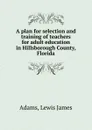 A plan for selection and training of teachers for adult education in Hillsborough County, Florida

Adams, Lewis James